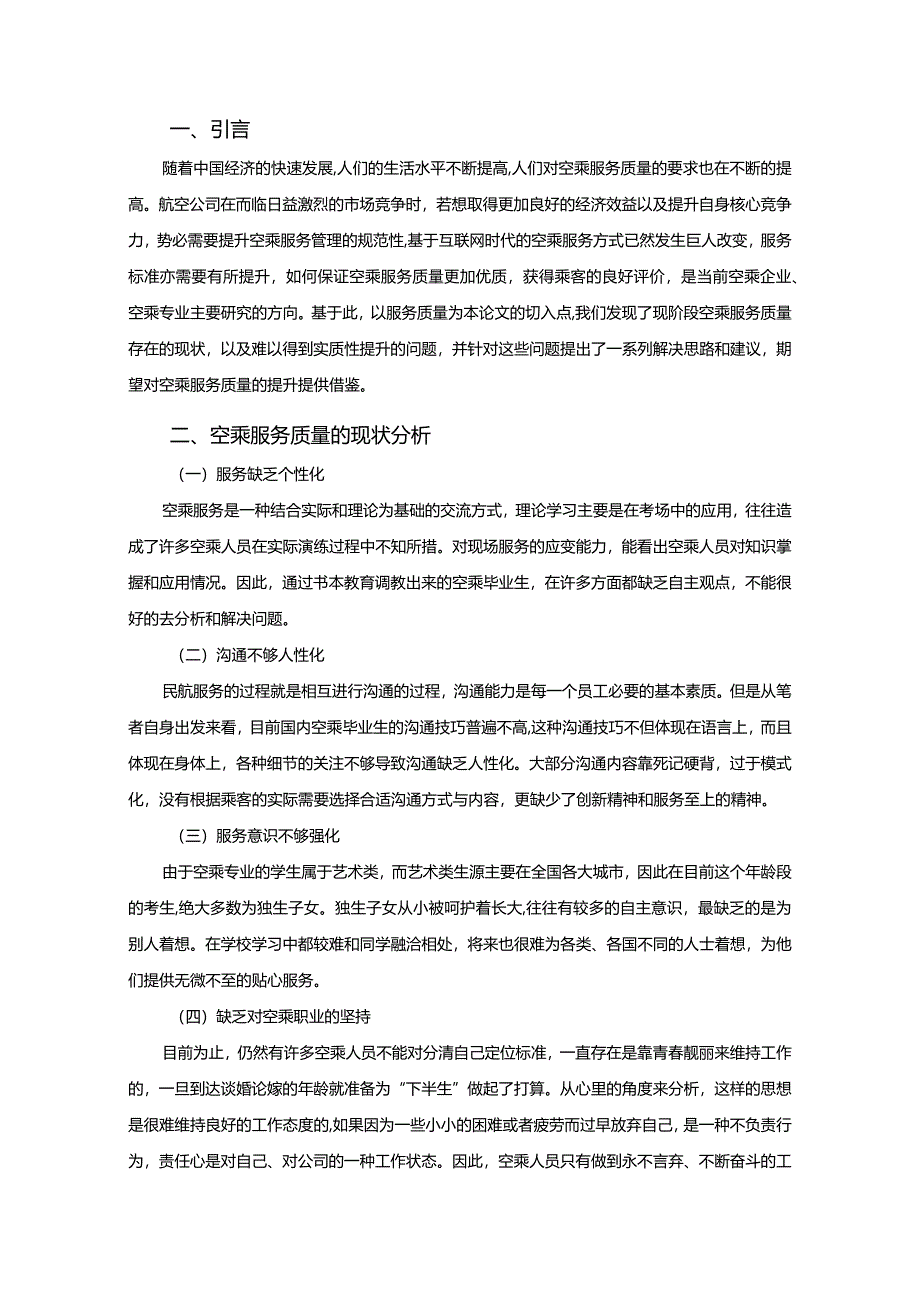 一、引言

随着中国经济的快速发展,人们的生活水平不断提高,人们对空乘服务质量的要求也在不断的提高。航空公司在而临日益激烈的市场竞争时，若想取得更加良好的经济效益以及提升自身核心竞争力，势必需要提升空乘服务管理的规范性,基于互联网时代的空乘服务方式已然发生巨人改变，服务标准亦需要有所提升，如何保证空乘服务质量更加优质，获得乘客的良好评价，是当前空乘企业、空乘专业主要研究的方向。基于此，以服务质量为本论文的切入点,我们发现了现阶段空乘服务质量存在的现状，以及难以得到实质性提升的问题，并针对这些问题提出了一系列解决思路和建议，期望对空乘服务质量的提升提供借鉴。

二、空乘服务质量的现状分析

（一）服务缺乏个性化

空乘服务是一种结合实际和理论为基础的交流方式，理论学习主要是在考场中的应用，往往造成了许多空乘人员在实际演练过程中不知所措。对现场服务的应变能力，能看出空乘人员对知识掌握和应用情况。因此，通过书本教育调教出来的空乘毕业生，在许多方面都缺乏自主观点，不能很好的去分析和解决问题。

（二）沟通不够人性化

民航服务的过程就是相互进行沟通的过程，沟通能力是每一个员工必要的基本素质。但是从笔者自身出发来看，目前国内空乘毕业生的沟通技巧普遍不高,这种沟通技巧不但体现在语言上，而且体现在身体上，各种细节的关注不够导致沟通缺乏人性化。大部分沟通内容靠死记硬背，过于模式化，没有根据乘客的实际需要选择合适沟通方式与内容，更缺少了创新精神和服务至上的精神。

（三）服务意识不够强化

由于空乘专业的学生属于艺术类，而艺术类生源主要在全国各大城市，因此在目前这个年龄段的考生,绝大多数为独生子女。独生子女从小被呵护着长大,往往有较多的自主意识，最缺乏的是为别人着想。在学校学习中都较难和同学融洽相处，将来也很难为各类、各国不同的人士着想，为他们提供无微不至的贴心服务。

（四）缺乏对空乘职业的坚持

目前为止，仍然有许多空乘人员不能对分清自己定位标准，一直存在是靠青春靓丽来维持工作的，一旦到达谈婚论嫁的年龄就准备为“下半生”做起了打算。从心里的角度来分析，这样的思想是很难维持良好的工作态度的,如果因为一些小小的困难或者疲劳而过早放弃自己，是一种不负责行为，责任心是对自己、对公司的一种工作状态。因此，空乘人员只有做到永不言弃、不断奋斗的工